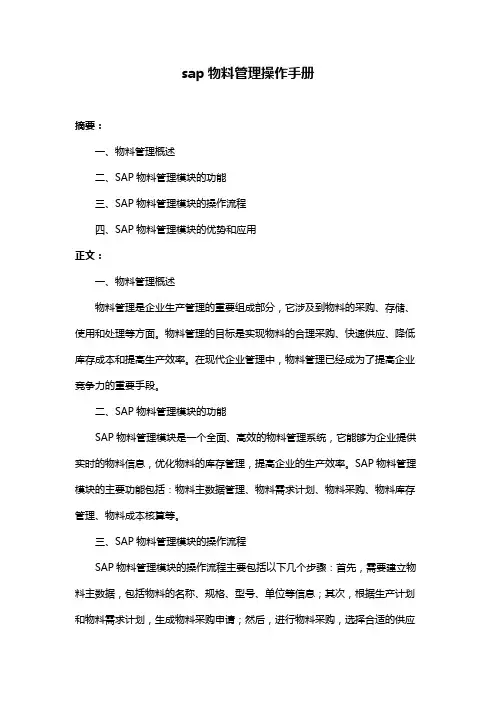 sap 物料管理操作手册

摘要：

一、物料管理概述

二、SAP 物料管理模块的功能

三、SAP 物料管理模块的操作流程

四、SAP 物料管理模块的优势和应用

正文：

一、物料管理概述

物料管理是企业生产管理的重要组成部分，它涉及到物料的采购、存储、使用和处理等方面。物料管理的目标是实现物料的合理采购、快速供应、降低库存成本和提高生产效率。在现代企业管理中，物料管理已经成为了提高企业竞争力的重要手段。

二、SAP 物料管理模块的功能

SAP 物料管理模块是一个全面、高效的物料管理系统，它能够为企业提供实时的物料信息，优化物料的库存管理，提高企业的生产效率。SAP 物料管理模块的主要功能包括：物料主数据管理、物料需求计划、物料采购、物料库存管理、物料成本核算等。

三、SAP 物料管理模块的操作流程

SAP 物料管理模块的操作流程主要包括以下几个步骤：首先，需要建立物料主数据，包括物料的名称、规格、型号、单位等信息；其次，根据生产计划和物料需求计划，生成物料采购申请；然后，进行物料采购，选择合适的供应